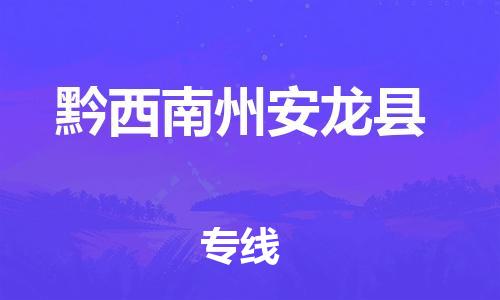 黔西南州安龙县

专线